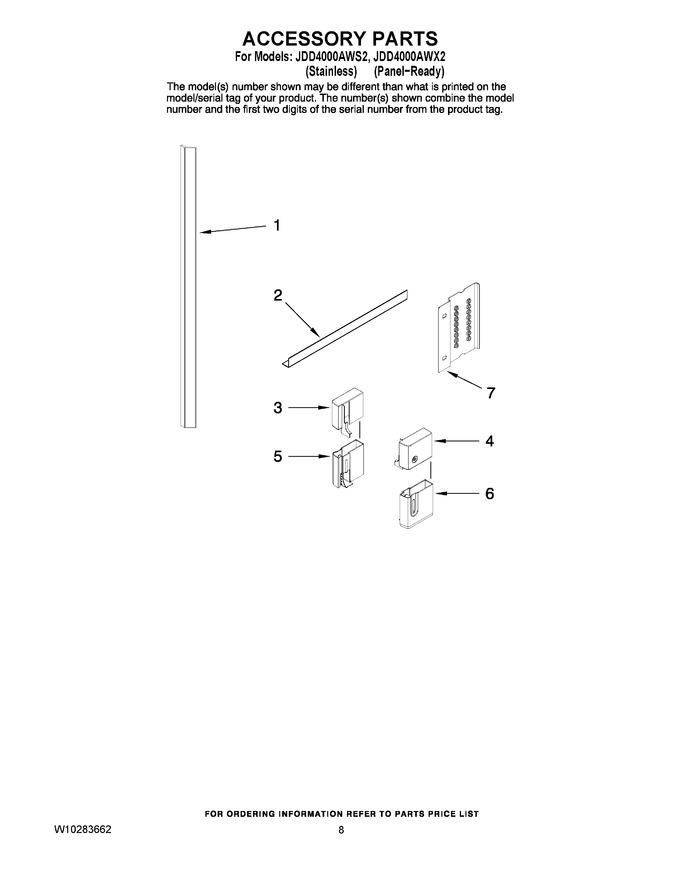 ACCESSORY PARTS
For Models: JDD4000AWS2, JDD4000AWX2
(Stainless) (Panel−Ready)

The model(s) number shown may be different than what is printed on the model/serial tag of your product. The number(s) shown combine the model number and the first two digits of the serial number from the product tag.

1

2

7

3

4

5

6

FOR ORDERING INFORMATION REFER TO PARTS PRICE LIST

W10283662

8